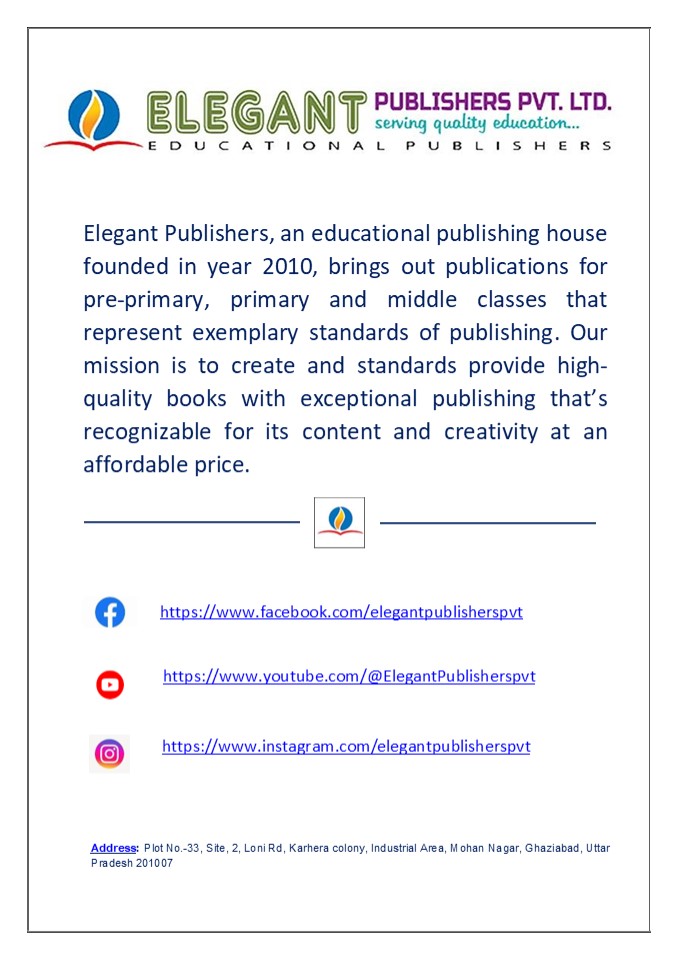 ELEGANT PUBLISHERS PVT. LTD.
serving quality education...
EDUCATIONAL PUBLISHERS

Elegant Publishers, an educational publishing house founded in year 2010, brings out publications for pre-primary, primary and middle classes that represent exemplary standards of publishing. Our mission is to create and standards provide high-quality books with exceptional publishing that's recognizable for its content and creativity at an affordable price.

https://www.facebook.com/elegantpublisherspvt

https://www.youtube.com/@ElegantPublisherspvt

https://www.instagram.com/elegantpublisherspvt

Address: Plot No.-33, Site, 2, Loni Rd, Karhera colony, Industrial Area, Mohan Nagar, Ghaziabad, Uttar Pradesh 201007